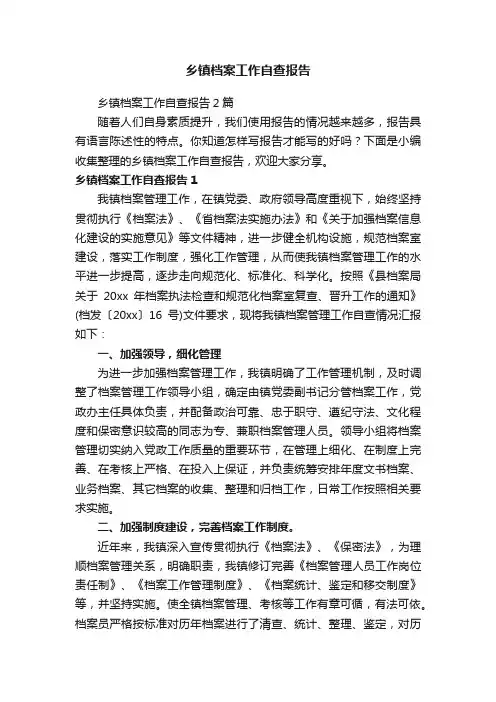 乡镇档案工作自查报告

乡镇档案工作自查报告2篇

随着人们自身素质提升，我们使用报告的情况越来越多，报告具有语言陈述性的特点。你知道怎样写报告才能写的好吗？下面是小编收集整理的乡镇档案工作自查报告，欢迎大家分享。

乡镇档案工作自查报告1

我镇档案管理工作，在镇党委、政府领导高度重视下，始终坚持贯彻执行《档案法》、《省档案法实施办法》和《关于加强档案信息化建设的实施意见》等文件精神，进一步健全机构设施，规范档案室建设，落实工作制度，强化工作管理，从而使我镇档案管理工作的水平进一步提高，逐步走向规范化、标准化、科学化。按照《县档案局关于 20xx 年档案执法检查和规范化档案室复查、晋升工作的通知》(档发〔20xx〕16 号)文件要求，现将我镇档案管理工作自查情况汇报如下：

一、加强领导，细化管理

为进一步加强档案管理工作，我镇明确了工作管理机制，及时调整了档案管理工作领导小组，确定由镇党委副书记分管档案工作，党政办主任具体负责，并配备政治可靠、忠于职守、遵纪守法、文化程度和保密意识较高的同志为专、兼职档案管理人员。领导小组将档案管理切实纳入党政工作质量的重要环节，在管理上细化、在制度上完善、在考核上严格、在投入上保证，并负责统筹安排年度文书档案、业务档案、其它档案的收集、整理和归档工作，日常工作按照相关要求实施。

二、加强制度建设，完善档案工作制度。

近年来，我镇深入宣传贯彻执行《档案法》、《保密法》，为理顺档案管理关系，明确职责，我镇修订完善《档案管理人员工作岗位责任制》、《档案工作管理制度》、《档案统计、鉴定和移交制度》等，并坚持实施。使全镇档案管理、考核等工作有章可循，有法可依。档案员严格按标准对历年档案进行了清查、统计、整理、鉴定，对历